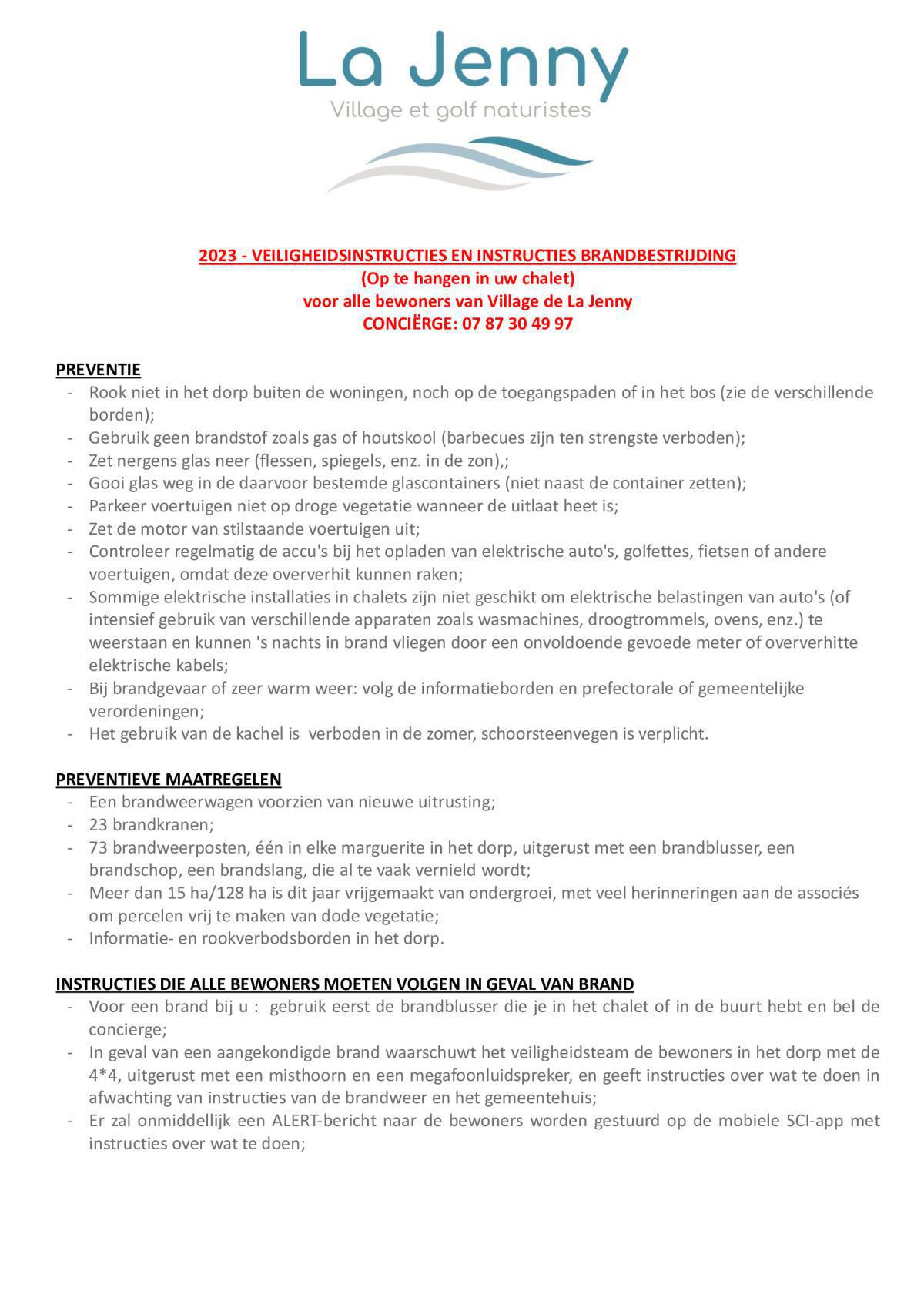 La Jenny
Village et golf naturistes

2023 - VEILIGHEIDSINSTRUCTIES EN INSTRUCTIES BRANDBESTRIJDING
(Op te hangen in uw chalet)
voor alle bewoners van Village de La Jenny
CONCIËRGE: 07 87 30 49 97

PREVENTIE
- Rook niet in het dorp buiten de woningen, noch op de toegangspaden of in het bos (zie de verschillende borden);
- Gebruik geen brandstof zoals gas of houtskool (barbecues zijn ten strengste verboden);
- Zet nergens glas neer (flessen, spiegels, enz. in de zon),;
- Gooi glas weg in de daarvoor bestemde glascontainers (niet naast de container zetten);
- Parkeer voertuigen niet op droge vegetatie wanneer de uitlaat heet is;
- Zet de motor van stilstaande voertuigen uit;
- Controleer regelmatig de accu's bij het opladen van elektrische auto's, golfettes, fietsen of andere voertuigen, omdat deze oververhit kunnen raken;
- Sommige elektrische installaties in chalets zijn niet geschikt om elektrische belastingen van auto's (of intensief gebruik van verschillende apparaten zoals wasmachines, droogtrommels, ovens, enz.) te weerstaan en kunnen 's nachts in brand vliegen door een onvoldoende gevoede meter of oververhitte elektrische kabels;
- Bij brandgevaar of zeer warm weer: volg de informatieborden en prefectorale of gemeentelijke verordeningen;
- Het gebruik van de kachel is verboden in de zomer, schoorsteenvegen is verplicht.

PREVENTIEVE MAATREGELEN
- Een brandweerwagen voorzien van nieuwe uitrusting;
- 23 brandkranen;
- 73 brandweerposten, één in elke marguerite in het dorp, uitgerust met een brandblusser, een brandschop, een brandslang, die al te vaak vernield wordt;
- Meer dan 15 ha/128 ha is dit jaar vrijgemaakt van ondergroei, met veel herinneringen aan de associés om percelen vrij te maken van dode vegetatie;
- Informatie- en rookverbodsborden in het dorp.

INSTRUCTIES DIE ALLE BEWONERS MOETEN VOLGEN IN GEVAL VAN BRAND
- Voor een brand bij u : gebruik eerst de brandblusser die je in het chalet of in de buurt hebt en bel de concierge;
- In geval van een aangekondigde brand waarschuwt het veiligheidsteam de bewoners in het dorp met de 4*4, uitgerust met een misthoorn en een megafoonluidspreker, en geeft instructies over wat te doen in afwachting van instructies van de brandweer en het gemeentehuis;
- Er zal onmiddellijk een ALERT-bericht naar de bewoners worden gestuurd op de mobiele SCI-app met instructies over wat te doen;